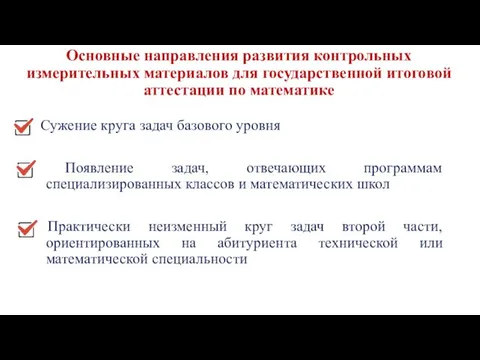 Основные направления развития контрольных измерительных материалов для государственной итоговой аттестации по математике

Сужение круга задач базового уровня

Появление задач, отвечающих программам специализированных классов и математических школ

Практически неизменный круг задач второй части, ориентированных на абитуриента технической или математической специальности